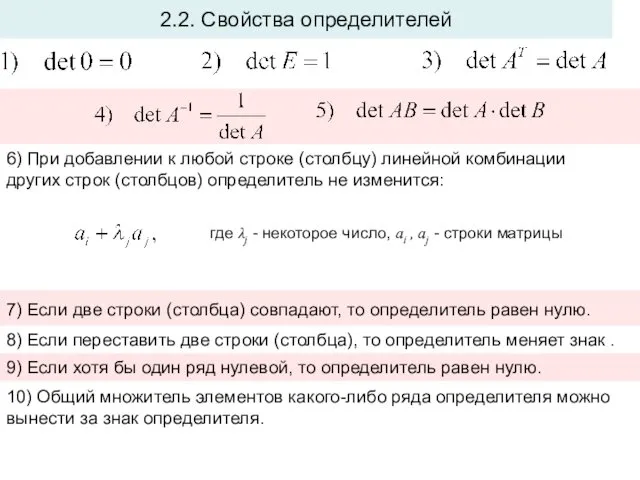 2.2. Свойства определителей

1) $\det 0 = 0$ 2) $\det E = 1$ 3) $\det A^T = \det A$

4) $\det A^{-1} = \frac{1}{\det A}$ 5) $\det AB = \det A \cdot \det B$

6) При добавлении к любой строке (столбцу) линейной комбинации других строк (столбцов) определитель не изменится:

$a_i + \lambda_j a_j$, где $\lambda_j$ - некоторое число, $a_i$, $a_j$ - строки матрицы

7) Если две строки (столбца) совпадают, то определитель равен нулю.

8) Если переставить две строки (столбца), то определитель меняет знак .

9) Если хотя бы один ряд нулевой, то определитель равен нулю.

10) Общий множитель элементов какого-либо ряда определителя можно вынести за знак определителя.